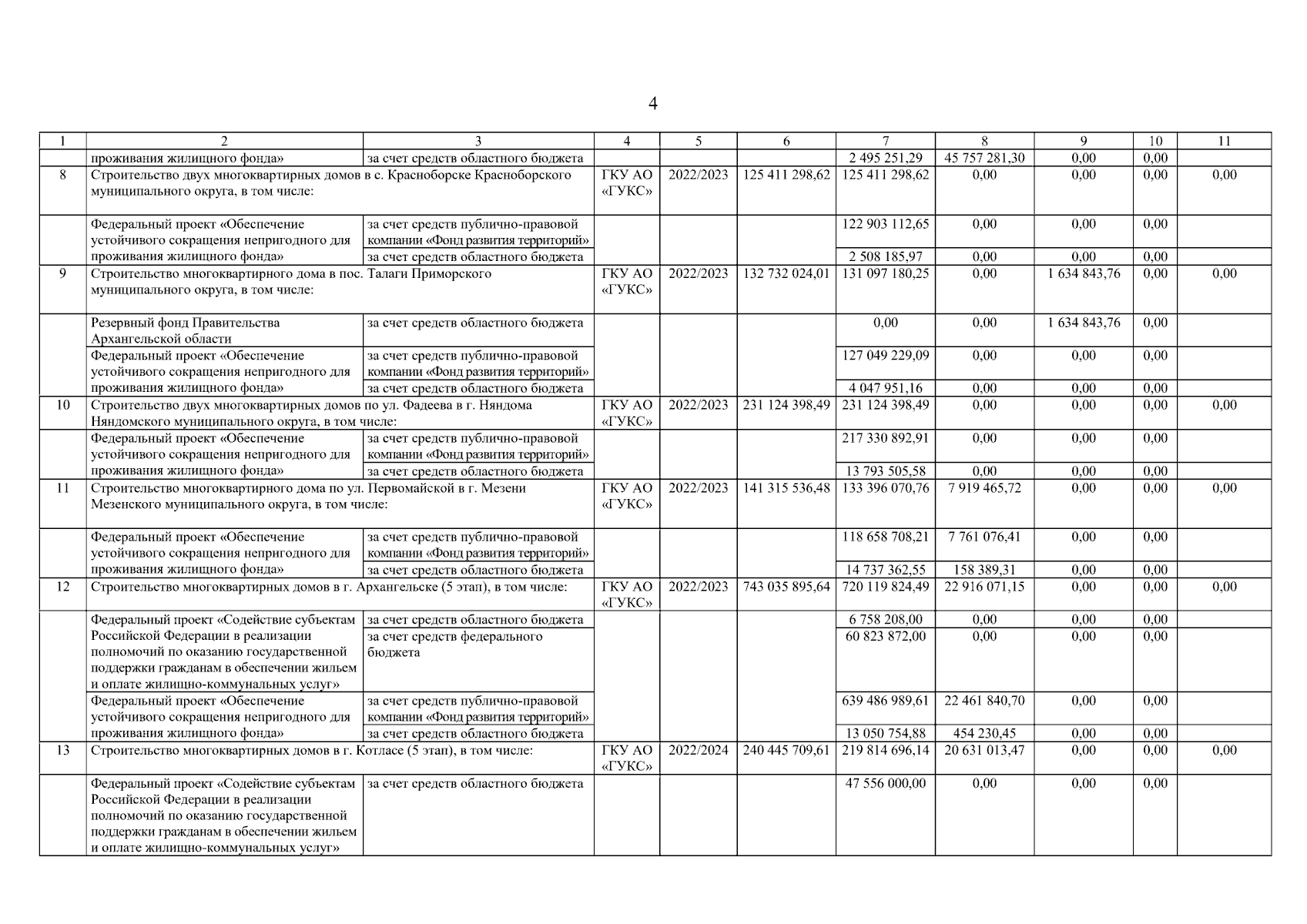 4

| 1 | 2 | 3 | 4 | 5 | 6 | 7 | 8 | 9 | 10 | 11 |
|---|---|---|---|---|---|---|---|---|---|---|
| | проживания жилищного фонда» | за счет средств областного бюджета | | | | 2 495 251,29 | 45 757 281,30 | 0,00 | 0,00 | |
| 8 | Строительство двух многоквартирных домов в с. Красноборске Красноборского муниципального округа, в том числе: | | ГКУ АО «ГУКС» | 2022/2023 | 125 411 298,62 | 125 411 298,62 | 0,00 | 0,00 | 0,00 | 0,00 |
| | Федеральный проект «Обеспечение устойчивого сокращения непригодного для проживания жилищного фонда» | за счет средств публично-правовой компании «Фонд развития территорий» | | | | 122 903 112,65 | 0,00 | 0,00 | 0,00 | |
| | | за счет средств областного бюджета | | | | 2 508 185,97 | 0,00 | 0,00 | 0,00 | |
| 9 | Строительство многоквартирного дома в пос. Талаги Приморского муниципального округа, в том числе: | | ГКУ АО «ГУКС» | 2022/2023 | 132 732 024,01 | 131 097 180,25 | 0,00 | 1 634 843,76 | 0,00 | 0,00 |
| | Резервный фонд Правительства Архангельской области | за счет средств областного бюджета | | | | 0,00 | 0,00 | 1 634 843,76 | 0,00 | |
| | Федеральный проект «Обеспечение устойчивого сокращения непригодного для проживания жилищного фонда» | за счет средств публично-правовой компании «Фонд развития территорий» | | | | 127 049 229,09 | 0,00 | 0,00 | 0,00 | |
| | | за счет средств областного бюджета | | | | 4 047 951,16 | 0,00 | 0,00 | 0,00 | |
| 10 | Строительство двух многоквартирных домов по ул. Фадеева в г. Няндома Няндомского муниципального округа, в том числе: | | ГКУ АО «ГУКС» | 2022/2023 | 231 124 398,49 | 231 124 398,49 | 0,00 | 0,00 | 0,00 | 0,00 |
| | Федеральный проект «Обеспечение устойчивого сокращения непригодного для проживания жилищного фонда» | за счет средств публично-правовой компании «Фонд развития территорий» | | | | 217 330 892,91 | 0,00 | 0,00 | 0,00 | |
| | | за счет средств областного бюджета | | | | 13 793 505,58 | 0,00 | 0,00 | 0,00 | |
| 11 | Строительство многоквартирного дома по ул. Первомайской в г. Мезени Мезенского муниципального округа, в том числе: | | ГКУ АО «ГУКС» | 2022/2023 | 141 315 536,48 | 133 396 070,76 | 7 919 465,72 | 0,00 | 0,00 | 0,00 |
| | Федеральный проект «Обеспечение устойчивого сокращения непригодного для проживания жилищного фонда» | за счет средств публично-правовой компании «Фонд развития территорий» | | | | 118 658 708,21 | 7 761 076,41 | 0,00 | 0,00 | |
| | | за счет средств областного бюджета | | | | 14 737 362,55 | 158 389,31 | 0,00 | 0,00 | |
| 12 | Строительство многоквартирных домов в г. Архангельске (5 этап), в том числе: | | ГКУ АО «ГУКС» | 2022/2023 | 743 035 895,64 | 720 119 824,49 | 22 916 071,15 | 0,00 | 0,00 | 0,00 |
| | Федеральный проект «Содействие субъектам Российской Федерации в реализации полномочий по оказанию государственной поддержки гражданам в обеспечении жильем и оплате жилищно-коммунальных услуг» | за счет средств областного бюджета | | | | 6 758 208,00 | 0,00 | 0,00 | 0,00 | |
| | | за счет средств федерального бюджета | | | | 60 823 872,00 | 0,00 | 0,00 | 0,00 | |
| | Федеральный проект «Обеспечение устойчивого сокращения непригодного для проживания жилищного фонда» | за счет средств публично-правовой компании «Фонд развития территорий» | | | | 639 486 989,61 | 22 461 840,70 | 0,00 | 0,00 | |
| | | за счет средств областного бюджета | | | | 13 050 754,88 | 454 230,45 | 0,00 | 0,00 | |
| 13 | Строительство многоквартирных домов в г. Котласе (5 этап), в том числе: | | ГКУ АО «ГУКС» | 2022/2024 | 240 445 709,61 | 219 814 696,14 | 20 631 013,47 | 0,00 | 0,00 | 0,00 |
| | Федеральный проект «Содействие субъектам Российской Федерации в реализации полномочий по оказанию государственной поддержки гражданам в обеспечении жильем и оплате жилищно-коммунальных услуг» | за счет средств областного бюджета | | | | 47 556 000,00 | 0,00 | 0,00 | 0,00 | |